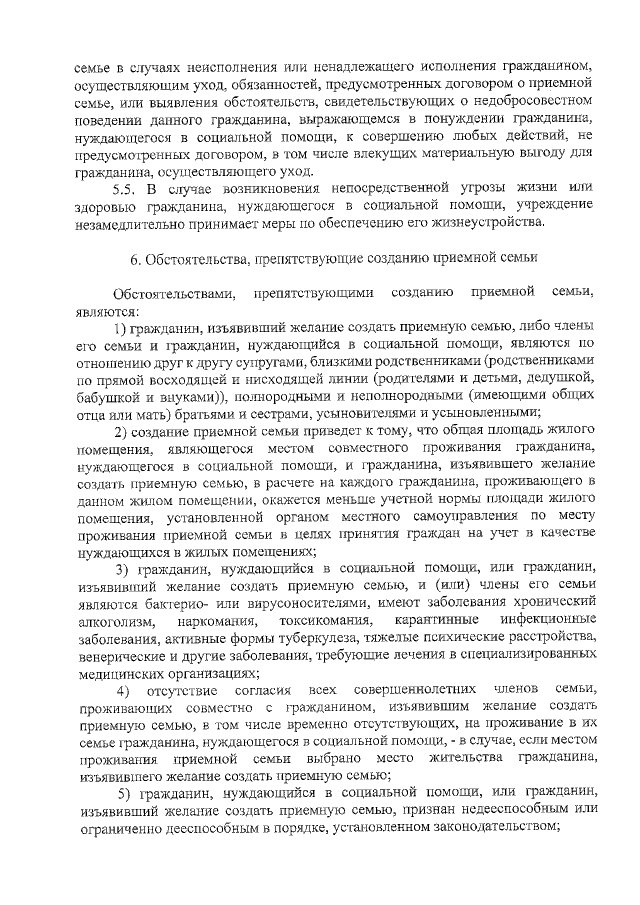 семье в случаях неисполнения или ненадлежащего исполнения гражданином, осуществляющим уход, обязанностей, предусмотренных договором о приемной семье, или выявления обстоятельств, свидетельствующих о недобросовестном поведении данного гражданина, выражающемся в понуждении гражданина, нуждающегося в социальной помощи, к совершению любых действий, не предусмотренных договором, в том числе влекущих материальную выгоду для гражданина, осуществляющего уход.

5.5. В случае возникновения непосредственной угрозы жизни или здоровью гражданина, нуждающегося в социальной помощи, учреждение незамедлительно принимает меры по обеспечению его жизнеустройства.

6. Обстоятельства, препятствующие созданию приемной семьи

Обстоятельствами, препятствующими созданию приемной семьи, являются:

1) гражданин, изъявивший желание создать приемную семью, либо члены его семьи и гражданин, нуждающийся в социальной помощи, являются по отношению друг к другу супругами, близкими родственниками (родственниками по прямой восходящей и нисходящей линии (родителями и детьми, дедушкой, бабушкой и внуками)), полнородными и неполнородными (имеющими общих отца или мать) братьями и сестрами, усыновителями и усыновленными;

2) создание приемной семьи приведет к тому, что общая площадь жилого помещения, являющегося местом совместного проживания гражданина, нуждающегося в социальной помощи, и гражданина, изъявившего желание создать приемную семью, в расчете на каждого гражданина, проживающего в данном жилом помещении, окажется меньше учетной нормы площади жилого помещения, установленной органом местного самоуправления по месту проживания приемной семьи в целях принятия граждан на учет в качестве нуждающихся в жилых помещениях;

3) гражданин, нуждающийся в социальной помощи, или гражданин, изъявивший желание создать приемную семью, и (или) члены его семьи являются бактерио- или вирусоносителями, имеют заболевания хронический алкоголизм, наркомания, токсикомания, карантинные инфекционные заболевания, активные формы туберкулеза, тяжелые психические расстройства, венерические и другие заболевания, требующие лечения в специализированных медицинских организациях;

4) отсутствие согласия всех совершеннолетних членов семьи, проживающих совместно с гражданином, изъявившим желание создать приемную семью, в том числе временно отсутствующих, на проживание в их семье гражданина, нуждающегося в социальной помощи, - в случае, если местом проживания приемной семьи выбрано место жительства гражданина, изъявившего желание создать приемную семью;

5) гражданин, нуждающийся в социальной помощи, или гражданин, изъявивший желание создать приемную семью, признан недееспособным или ограниченно дееспособным в порядке, установленном законодательством;